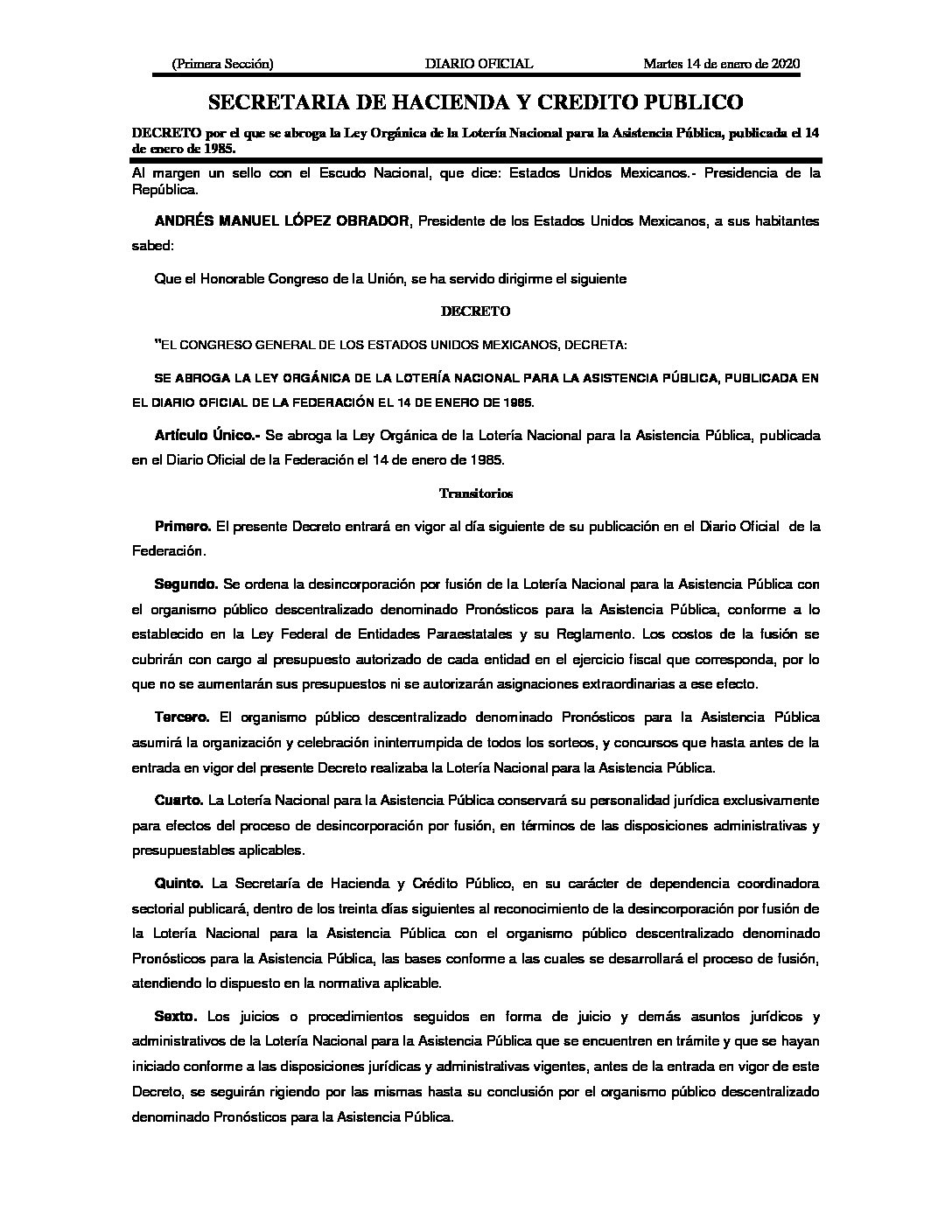 (Primera Sección)　DIARIO OFICIAL　Martes 14 de enero de 2020

SECRETARIA DE HACIENDA Y CREDITO PUBLICO

DECRETO por el que se abroga la Ley Orgánica de la Lotería Nacional para la Asistencia Pública, publicada el 14 de enero de 1985.

Al margen un sello con el Escudo Nacional, que dice: Estados Unidos Mexicanos.- Presidencia de la República.

ANDRÉS MANUEL LÓPEZ OBRADOR, Presidente de los Estados Unidos Mexicanos, a sus habitantes sabed:

Que el Honorable Congreso de la Unión, se ha servido dirigirme el siguiente

DECRETO

"EL CONGRESO GENERAL DE LOS ESTADOS UNIDOS MEXICANOS, DECRETA:

SE ABROGA LA LEY ORGÁNICA DE LA LOTERÍA NACIONAL PARA LA ASISTENCIA PÚBLICA, PUBLICADA EN EL DIARIO OFICIAL DE LA FEDERACIÓN EL 14 DE ENERO DE 1985.

Artículo Único.- Se abroga la Ley Orgánica de la Lotería Nacional para la Asistencia Pública, publicada en el Diario Oficial de la Federación el 14 de enero de 1985.

Transitorios

Primero. El presente Decreto entrará en vigor al día siguiente de su publicación en el Diario Oficial de la Federación.

Segundo. Se ordena la desincorporación por fusión de la Lotería Nacional para la Asistencia Pública con el organismo público descentralizado denominado Pronósticos para la Asistencia Pública, conforme a lo establecido en la Ley Federal de Entidades Paraestatales y su Reglamento. Los costos de la fusión se cubrirán con cargo al presupuesto autorizado de cada entidad en el ejercicio fiscal que corresponda, por lo que no se aumentarán sus presupuestos ni se autorizarán asignaciones extraordinarias a ese efecto.

Tercero. El organismo público descentralizado denominado Pronósticos para la Asistencia Pública asumirá la organización y celebración ininterrumpida de todos los sorteos, y concursos que hasta antes de la entrada en vigor del presente Decreto realizaba la Lotería Nacional para la Asistencia Pública.

Cuarto. La Lotería Nacional para la Asistencia Pública conservará su personalidad jurídica exclusivamente para efectos del proceso de desincorporación por fusión, en términos de las disposiciones administrativas y presupuestables aplicables.

Quinto. La Secretaría de Hacienda y Crédito Público, en su carácter de dependencia coordinadora sectorial publicará, dentro de los treinta días siguientes al reconocimiento de la desincorporación por fusión de la Lotería Nacional para la Asistencia Pública con el organismo público descentralizado denominado Pronósticos para la Asistencia Pública, las bases conforme a las cuales se desarrollará el proceso de fusión, atendiendo lo dispuesto en la normativa aplicable.

Sexto. Los juicios o procedimientos seguidos en forma de juicio y demás asuntos jurídicos y administrativos de la Lotería Nacional para la Asistencia Pública que se encuentren en trámite y que se hayan iniciado conforme a las disposiciones jurídicas y administrativas vigentes, antes de la entrada en vigor de este Decreto, se seguirán rigiendo por las mismas hasta su conclusión por el organismo público descentralizado denominado Pronósticos para la Asistencia Pública.